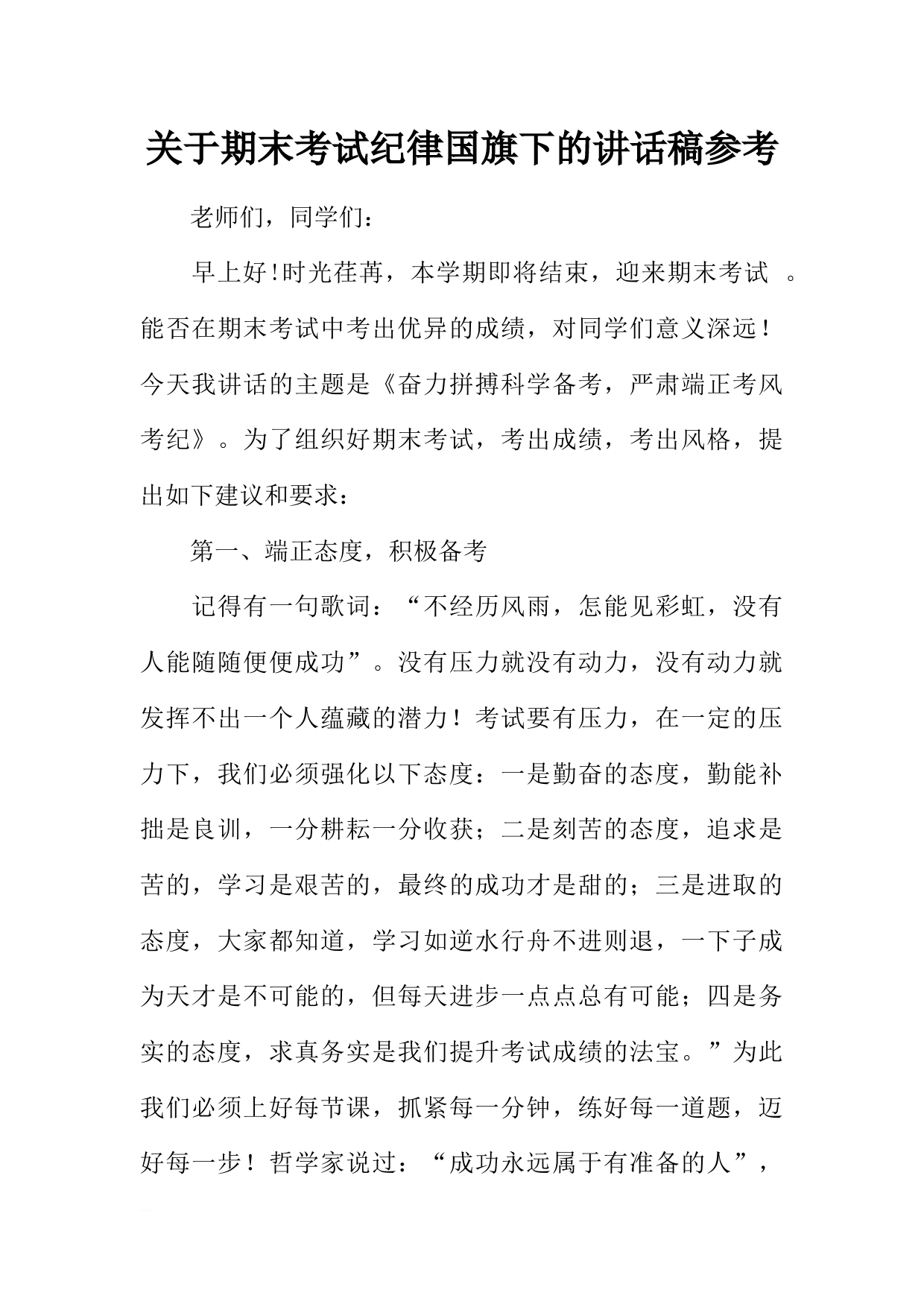 关于期末考试纪律国旗下的讲话稿参考

老师们，同学们：

早上好!时光荏苒，本学期即将结束，迎来期末考试 。能否在期末考试中考出优异的成绩，对同学们意义深远！今天我讲话的主题是《奋力拼搏科学备考，严肃端正考风考纪》。为了组织好期末考试，考出成绩，考出风格，提出如下建议和要求：

第一、端正态度，积极备考

记得有一句歌词：“不经历风雨，怎能见彩虹，没有人能随随便便成功”。没有压力就没有动力，没有动力就发挥不出一个人蕴藏的潜力！考试要有压力，在一定的压力下，我们必须强化以下态度：一是勤奋的态度，勤能补拙是良训，一分耕耘一分收获；二是刻苦的态度，追求是苦的，学习是艰苦的，最终的成功才是甜的；三是进取的态度，大家都知道，学习如逆水行舟不进则退，一下子成为天才是不可能的，但每天进步一点点总有可能；四是务实的态度，求真务实是我们提升考试成绩的法宝。”为此我们必须上好每节课，抓紧每一分钟，练好每一道题，迈好每一步！哲学家说过：“成功永远属于有准备的人”，